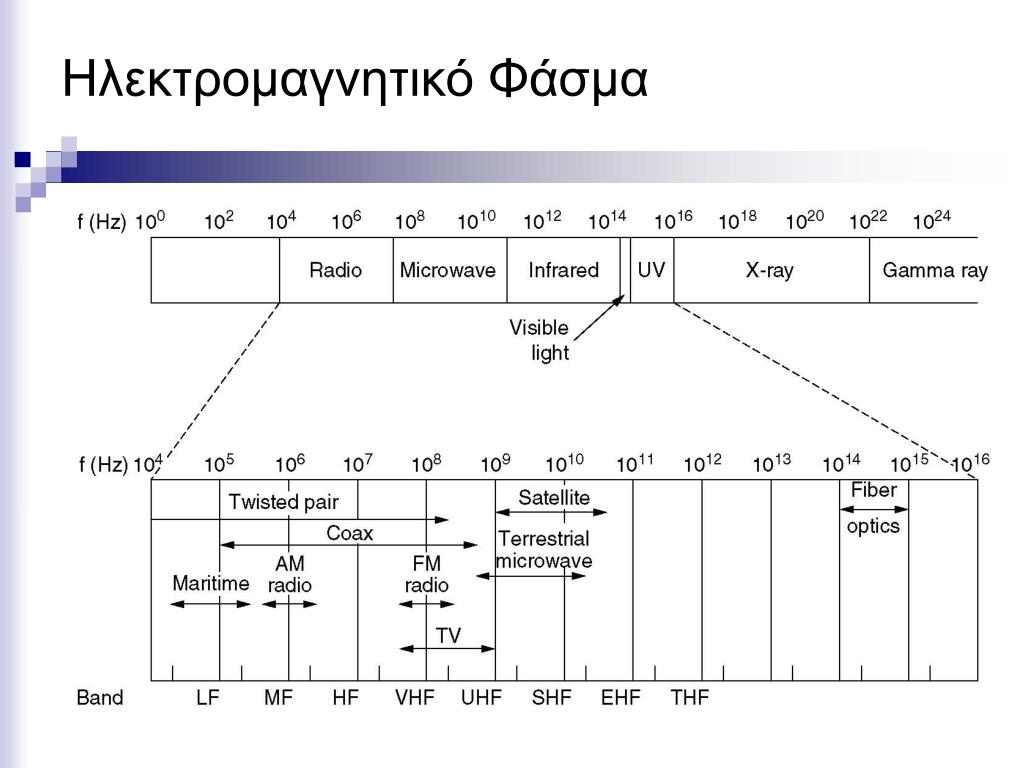 Ηλεκτρομαγνητικό Φάσμα

f (Hz) $10^0$ $10^2$ $10^4$ $10^6$ $10^8$ $10^{10}$ $10^{12}$ $10^{14}$ $10^{16}$ $10^{18}$ $10^{20}$ $10^{22}$ $10^{24}$

Radio Microwave Infrared UV X-ray Gamma ray

Visible light

f (Hz) $10^4$ $10^5$ $10^6$ $10^7$ $10^8$ $10^9$ $10^{10}$ $10^{11}$ $10^{12}$ $10^{13}$ $10^{14}$ $10^{15}$ $10^{16}$

Twisted pair
Coax
Maritime
AM radio
FM radio
TV
Satellite
Terrestrial microwave
Fiber optics

Band LF MF HF VHF UHF SHF EHF THF